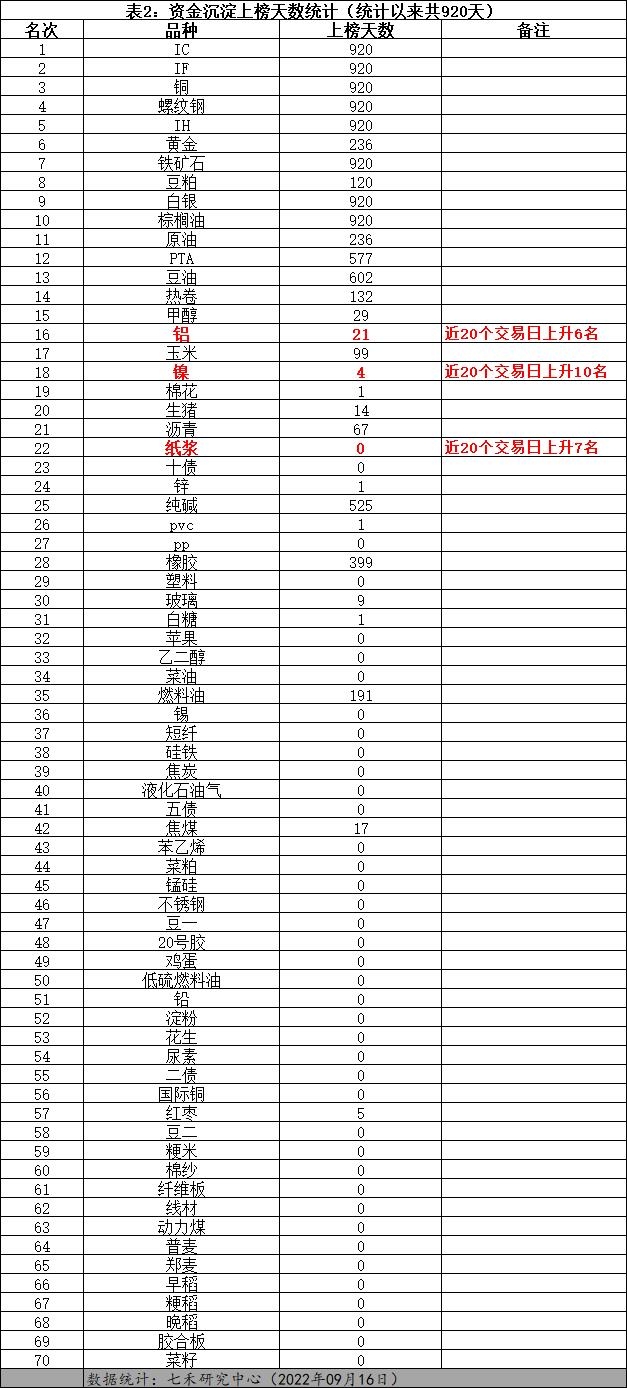 表2：资金沉淀上榜天数统计（统计以来共920天）

| 名次 | 品种 | 上榜天数 | 备注 |
|---|---|---|---|
| 1 | IC | 920 | |
| 2 | IF | 920 | |
| 3 | 铜 | 920 | |
| 4 | 螺纹钢 | 920 | |
| 5 | IH | 920 | |
| 6 | 黄金 | 236 | |
| 7 | 铁矿石 | 920 | |
| 8 | 豆粕 | 120 | |
| 9 | 白银 | 920 | |
| 10 | 棕榈油 | 920 | |
| 11 | 原油 | 236 | |
| 12 | PTA | 577 | |
| 13 | 豆油 | 602 | |
| 14 | 热卷 | 132 | |
| 15 | 甲醇 | 29 | |
| 16 | 铝 | 21 | 近20个交易日上升6名 |
| 17 | 玉米 | 99 | |
| 18 | 镍 | 4 | 近20个交易日上升10名 |
| 19 | 棉花 | 1 | |
| 20 | 生猪 | 14 | |
| 21 | 沥青 | 67 | |
| 22 | 纸浆 | 0 | 近20个交易日上升7名 |
| 23 | 十债 | 0 | |
| 24 | 锌 | 1 | |
| 25 | 纯碱 | 525 | |
| 26 | pvc | 1 | |
| 27 | pp | 0 | |
| 28 | 橡胶 | 399 | |
| 29 | 塑料 | 0 | |
| 30 | 玻璃 | 9 | |
| 31 | 白糖 | 1 | |
| 32 | 苹果 | 0 | |
| 33 | 乙二醇 | 0 | |
| 34 | 菜油 | 0 | |
| 35 | 燃料油 | 191 | |
| 36 | 锡 | 0 | |
| 37 | 短纤 | 0 | |
| 38 | 硅铁 | 0 | |
| 39 | 焦炭 | 0 | |
| 40 | 液化石油气 | 0 | |
| 41 | 五债 | 0 | |
| 42 | 焦煤 | 17 | |
| 43 | 苯乙烯 | 0 | |
| 44 | 菜粕 | 0 | |
| 45 | 锰硅 | 0 | |
| 46 | 不锈钢 | 0 | |
| 47 | 豆一 | 0 | |
| 48 | 20号胶 | 0 | |
| 49 | 鸡蛋 | 0 | |
| 50 | 低硫燃料油 | 0 | |
| 51 | 铅 | 0 | |
| 52 | 淀粉 | 0 | |
| 53 | 花生 | 0 | |
| 54 | 尿素 | 0 | |
| 55 | 二债 | 0 | |
| 56 | 国际铜 | 0 | |
| 57 | 红枣 | 5 | |
| 58 | 豆二 | 0 | |
| 59 | 粳米 | 0 | |
| 60 | 棉纱 | 0 | |
| 61 | 纤维板 | 0 | |
| 62 | 线材 | 0 | |
| 63 | 动力煤 | 0 | |
| 64 | 普麦 | 0 | |
| 65 | 郑麦 | 0 | |
| 66 | 早稻 | 0 | |
| 67 | 粳稻 | 0 | |
| 68 | 晚稻 | 0 | |
| 69 | 胶合板 | 0 | |
| 70 | 菜籽 | 0 | |

数据统计：七禾研究中心（2022年09月16日）